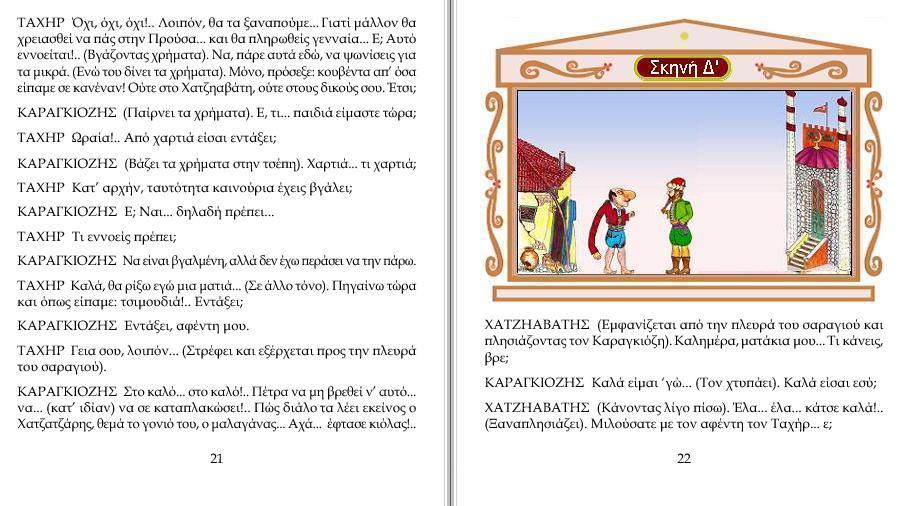 ΤΑΧΗΡ Όχι, όχι, όχι!.. Λοιπόν, θα τα ξαναπούμε... Γιατί μάλλον θα χρειασθεί να πάς στην Προύσα... και θα πληρωθείς γενναία... Ε; Αυτό εννοείται!.. (Βγάζοντας χρήματα). Να, πάρε αυτά εδώ, να ψωνίσεις για τα μικρά. (Ενώ του δίνει τα χρήματα). Μόνο, πρόσεξε: κουβέντα απ' όσα είπαμε σε κανέναν! Ούτε στο Χατζηαβάτη, ούτε στους δικούς σου. Έτσι;

ΚΑΡΑΓΚΙΟΖΗΣ (Παίρνει τα χρήματα). Ε, τι... παιδιά είμαστε τώρα;

ΤΑΧΗΡ Ωραία!.. Από χαρτιά είσαι εντάξει;

ΚΑΡΑΓΚΙΟΖΗΣ (Βάζει τα χρήματα στην τσέπη). Χαρτιά... τι χαρτιά;

ΤΑΧΗΡ Κατ' αρχήν, ταυτότητα καινούρια έχεις βγάλει;

ΚΑΡΑΓΚΙΟΖΗΣ Ε; Ναι... δηλαδή πρέπει...

ΤΑΧΗΡ Τι εννοείς πρέπει;

ΚΑΡΑΓΚΙΟΖΗΣ Να είναι βγαλμένη, αλλά δεν έχω περάσει να την πάρω.

ΤΑΧΗΡ Καλά, θα ρίξω εγώ μια ματιά... (Σε άλλο τόνο). Πηγαίνω τώρα και όπως είπαμε: τσιμουδιά!.. Εντάξει;

ΚΑΡΑΓΚΙΟΖΗΣ Εντάξει, αφέντη μου.

ΤΑΧΗΡ Γεια σου, λοιπόν... (Στρέφει και εξέρχεται προς την πλευρά του σαραγιού).

ΚΑΡΑΓΚΙΟΖΗΣ Στο καλό... στο καλό!.. Πέτρα να μη βρεθεί ν' αυτό... να... (κατ' ιδίαν) να σε καταπλακώσει!.. Πώς διάλο τα λέει εκείνος ο Χατζατζάρης, θεμά το γονιό του, ο μαλαγάνας... Αχά... έφτασε κιόλας!..

21

Σκηνή Δ'

ΧΑΤΖΗΑΒΑΤΗΣ (Εμφανίζεται από την πλευρά του σαραγιού και πλησιάζοντας τον Καραγκιόζη). Καλημέρα, ματάκια μου... Τι κάνεις, βρε;

ΚΑΡΑΓΚΙΟΖΗΣ Καλά είμαι 'γώ... (Τον χτυπάει). Καλά είσαι εσύ;

ΧΑΤΖΗΑΒΑΤΗΣ (Κάνοντας λίγο πίσω). Έλα... έλα... κάτσε καλά!.. (Ξαναπλησιάζει). Μιλούσατε με τον αφέντη τον Ταχήρ... ε;

22